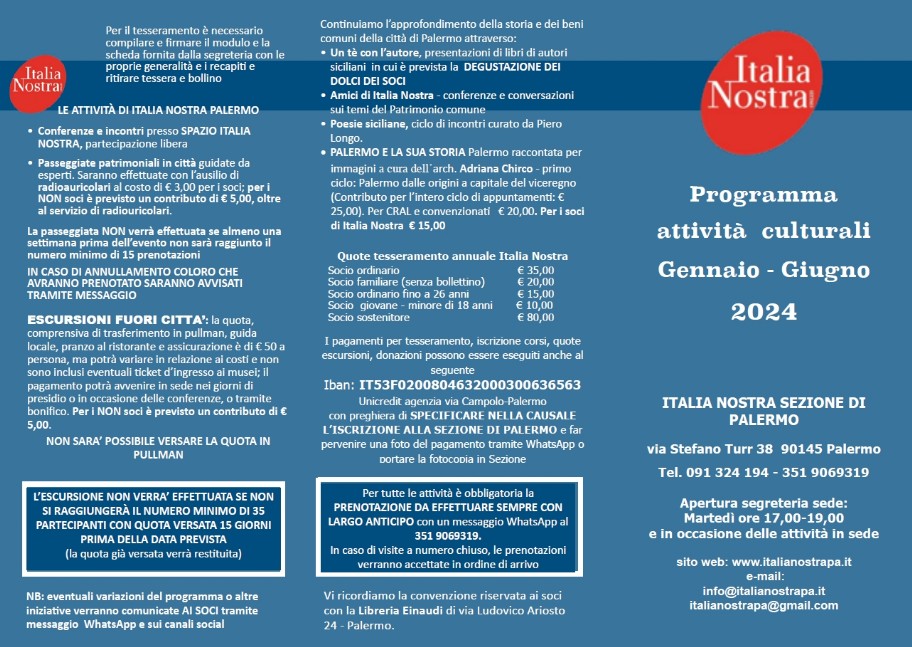 Italia Nostra

Per il tesseramento è necessario compilare e firmare il modulo e la scheda fornita dalla segreteria con le proprie generalità e i recapiti e ritirare tessera e bollino

LE ATTIVITÀ DI ITALIA NOSTRA PALERMO

• Conferenze e incontri presso SPAZIO ITALIA NOSTRA, partecipazione libera

• Passeggiate patrimoniali in città guidate da esperti. Saranno effettuate con l'ausilio di radioauricolari al costo di € 3,00 per i soci; per i NON soci è previsto un contributo di € 5,00, oltre al servizio di radiouricolari.

La passeggiata NON verrà effettuata se almeno una settimana prima dell'evento non sarà raggiunto il numero minimo di 15 prenotazioni

IN CASO DI ANNULLAMENTO COLORO CHE AVRANNO PRENOTATO SARANNO AVVISATI TRAMITE MESSAGGIO

ESCURSIONI FUORI CITTA': la quota, comprensiva di trasferimento in pullman, guida locale, pranzo al ristorante e assicurazione è di € 50 a persona, ma potrà variare in relazione ai costi e non sono inclusi eventuali ticket d'ingresso ai musei; il pagamento potrà avvenire in sede nei giorni di presidio o in occasione delle conferenze, o tramite bonifico. Per i NON soci è previsto un contributo di € 5,00.

NON SARA' POSSIBILE VERSARE LA QUOTA IN PULLMAN

L'ESCURSIONE NON VERRA' EFFETTUATA SE NON SI RAGGIUNGERÀ IL NUMERO MINIMO DI 35 PARTECIPANTI CON QUOTA VERSATA 15 GIORNI PRIMA DELLA DATA PREVISTA
(la quota già versata verrà restituita)

NB: eventuali variazioni del programma o altre iniziative verranno comunicate AI SOCI tramite messaggio WhatsApp e sui canali social

Continuiamo l'approfondimento della storia e dei beni comuni della città di Palermo attraverso:
• Un tè con l'autore, presentazioni di libri di autori siciliani in cui è prevista la DEGUSTAZIONE DEI DOLCI DEI SOCI
• Amici di Italia Nostra - conferenze e conversazioni sui temi del Patrimonio comune
• Poesie siciliane, ciclo di incontri curato da Piero Longo.
• PALERMO E LA SUA STORIA Palermo raccontata per immagini a cura dell'arch. Adriana Chirco - primo ciclo: Palermo dalle origini a capitale del viceregno (Contributo per l'intero ciclo di appuntamenti: € 25,00). Per CRAL e convenzionati € 20,00. Per i soci di Italia Nostra € 15,00

Quote tesseramento annuale Italia Nostra

| Socio ordinario | € 35,00 |
|---|---|
| Socio familiare (senza bollettino) | € 20,00 |
| Socio ordinario fino a 26 anni | € 15,00 |
| Socio giovane - minore di 18 anni | € 10,00 |
| Socio sostenitore | € 80,00 |

I pagamenti per tesseramento, iscrizione corsi, quote escursioni, donazioni possono essere eseguiti anche al seguente
Iban: IT53F0200804632000300636563
Unicredit agenzia via Campolo-Palermo
con preghiera di SPECIFICARE NELLA CAUSALE L'ISCRIZIONE ALLA SEZIONE DI PALERMO e far pervenire una foto del pagamento tramite WhatsApp o portare la fotocopia in Sezione

Per tutte le attività è obbligatoria la PRENOTAZIONE DA EFFETTUARE SEMPRE CON LARGO ANTICIPO con un messaggio WhatsApp al 351 9069319.
In caso di visite a numero chiuso, le prenotazioni verranno accettate in ordine di arrivo

Vi ricordiamo la convenzione riservata ai soci con la Libreria Einaudi di via Ludovico Ariosto 24 - Palermo.

Italia Nostra

Programma attività culturali Gennaio - Giugno 2024

ITALIA NOSTRA SEZIONE DI PALERMO

via Stefano Turr 38 90145 Palermo

Tel. 091 324 194 - 351 9069319

Apertura segreteria sede:
Martedì ore 17,00-19,00
e in occasione delle attività in sede

sito web: www.italianostrapa.it
e-mail:
info@italianostrapa.it
italianostrapa@gmail.com